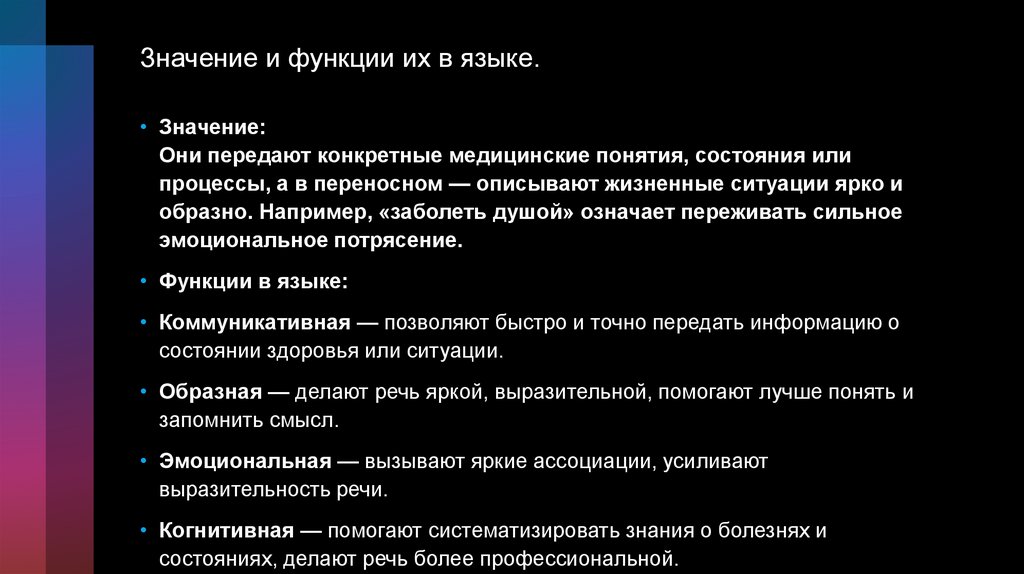 Значение и функции их в языке.

• Значение:
Они передают конкретные медицинские понятия, состояния или процессы, а в переносном — описывают жизненные ситуации ярко и образно. Например, «заболеть душой» означает переживать сильное эмоциональное потрясение.

• Функции в языке:

• Коммуникативная — позволяют быстро и точно передать информацию о состоянии здоровья или ситуации.

• Образная — делают речь яркой, выразительной, помогают лучше понять и запомнить смысл.

• Эмоциональная — вызывают яркие ассоциации, усиливают выразительность речи.

• Когнитивная — помогают систематизировать знания о болезнях и состояниях, делают речь более профессиональной.